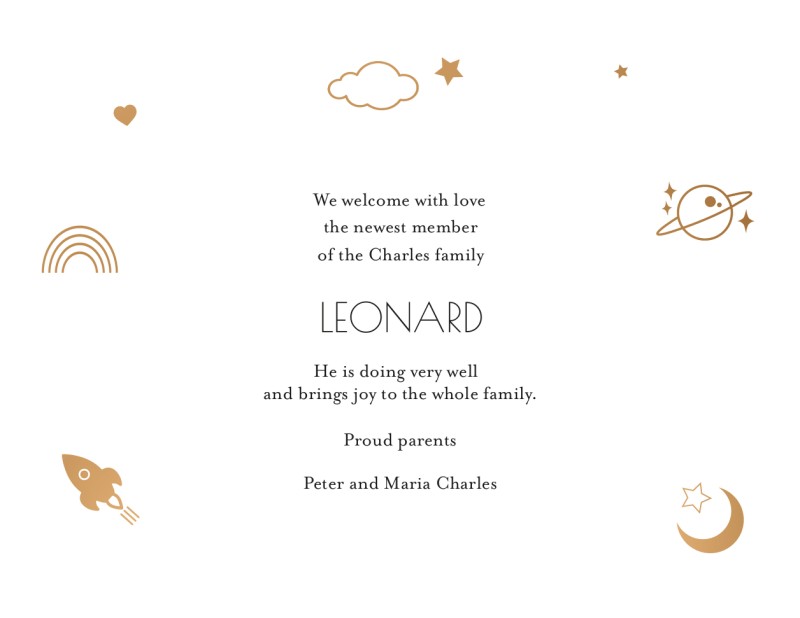 We welcome with love
the newest member
of the Charles family

LEONARD

He is doing very well
and brings joy to the whole family.

Proud parents

Peter and Maria Charles